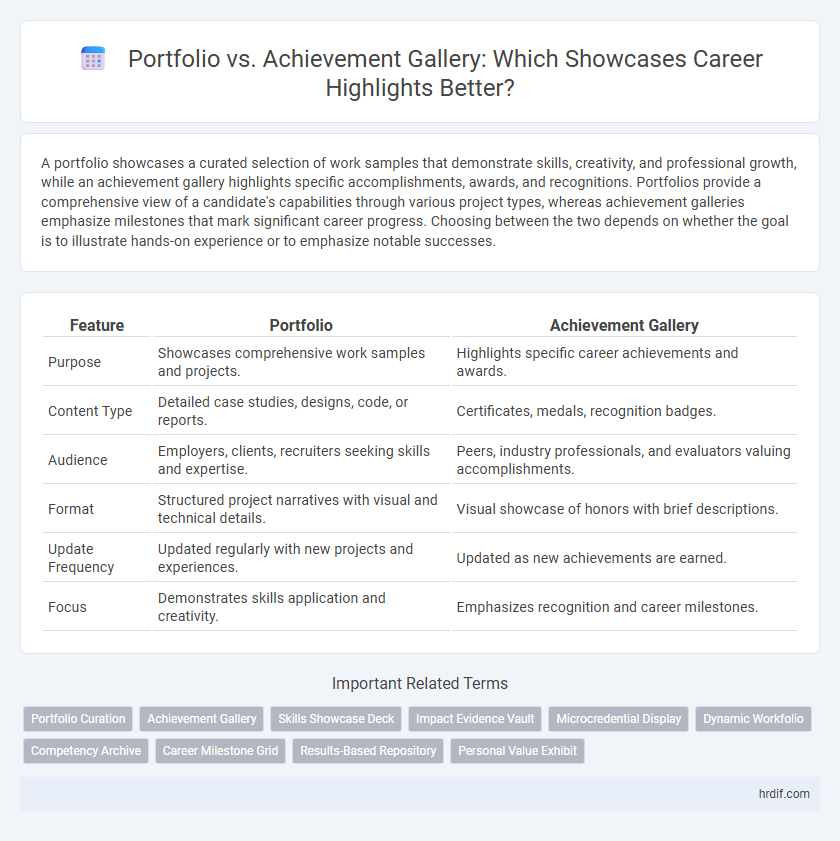 Portfolio vs. Achievement Gallery: Which Showcases Career Highlights Better?

A portfolio showcases a curated selection of work samples that demonstrate skills, creativity, and professional growth, while an achievement gallery highlights specific accomplishments, awards, and recognitions. Portfolios provide a comprehensive view of a candidate's capabilities through various project types, whereas achievement galleries emphasize milestones that mark significant career progress. Choosing between the two depends on whether the goal is to illustrate hands-on experience or to emphasize notable successes.

| Feature | Portfolio | Achievement Gallery |
|---|---|---|
| Purpose | Showcases comprehensive work samples and projects. | Highlights specific career achievements and awards. |
| Content Type | Detailed case studies, designs, code, or reports. | Certificates, medals, recognition badges. |
| Audience | Employers, clients, recruiters seeking skills and expertise. | Peers, industry professionals, and evaluators valuing accomplishments. |
| Format | Structured project narratives with visual and technical details. | Visual showcase of honors with brief descriptions. |
| Update Frequency | Updated regularly with new projects and experiences. | Updated as new achievements are earned. |
| Focus | Demonstrates skills application and creativity. | Emphasizes recognition and career milestones. |

Important Related Terms

Portfolio Curation
Achievement Gallery
Skills Showcase Deck
Impact Evidence Vault
Microcredential Display
Dynamic Workfolio
Competency Archive
Career Milestone Grid
Results-Based Repository
Personal Value Exhibit

hrdif.com